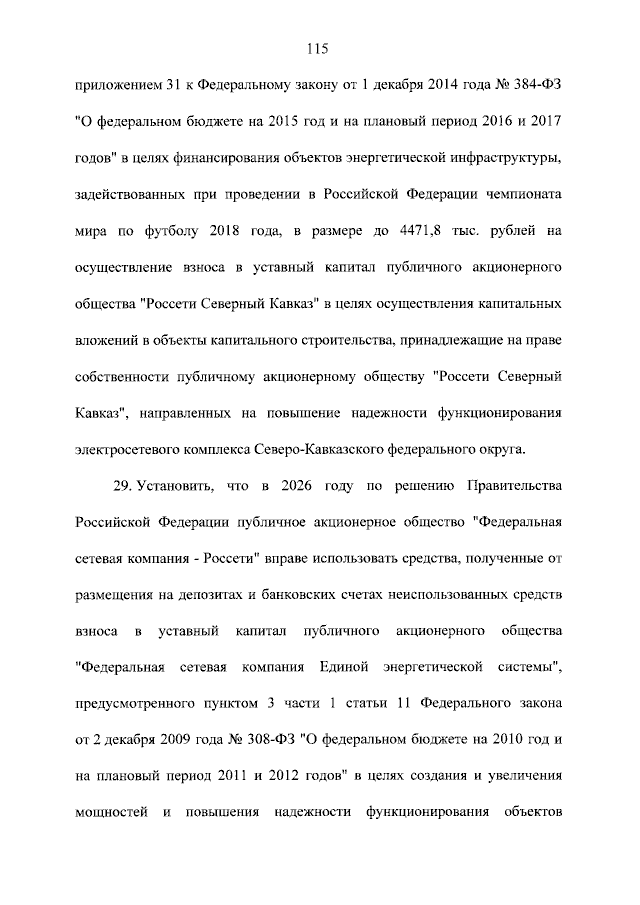 115

приложением 31 к Федеральному закону от 1 декабря 2014 года № 384-ФЗ "О федеральном бюджете на 2015 год и на плановый период 2016 и 2017 годов" в целях финансирования объектов энергетической инфраструктуры, задействованных при проведении в Российской Федерации чемпионата мира по футболу 2018 года, в размере до 4471,8 тыс. рублей на осуществление взноса в уставный капитал публичного акционерного общества "Россети Северный Кавказ" в целях осуществления капитальных вложений в объекты капитального строительства, принадлежащие на праве собственности публичному акционерному обществу "Россети Северный Кавказ", направленных на повышение надежности функционирования электросетевого комплекса Северо-Кавказского федерального округа.

29. Установить, что в 2026 году по решению Правительства Российской Федерации публичное акционерное общество "Федеральная сетевая компания - Россети" вправе использовать средства, полученные от размещения на депозитах и банковских счетах неиспользованных средств взноса в уставный капитал публичного акционерного общества "Федеральная сетевая компания Единой энергетической системы", предусмотренного пунктом 3 части 1 статьи 11 Федерального закона от 2 декабря 2009 года № 308-ФЗ "О федеральном бюджете на 2010 год и на плановый период 2011 и 2012 годов" в целях создания и увеличения мощностей и повышения надежности функционирования объектов